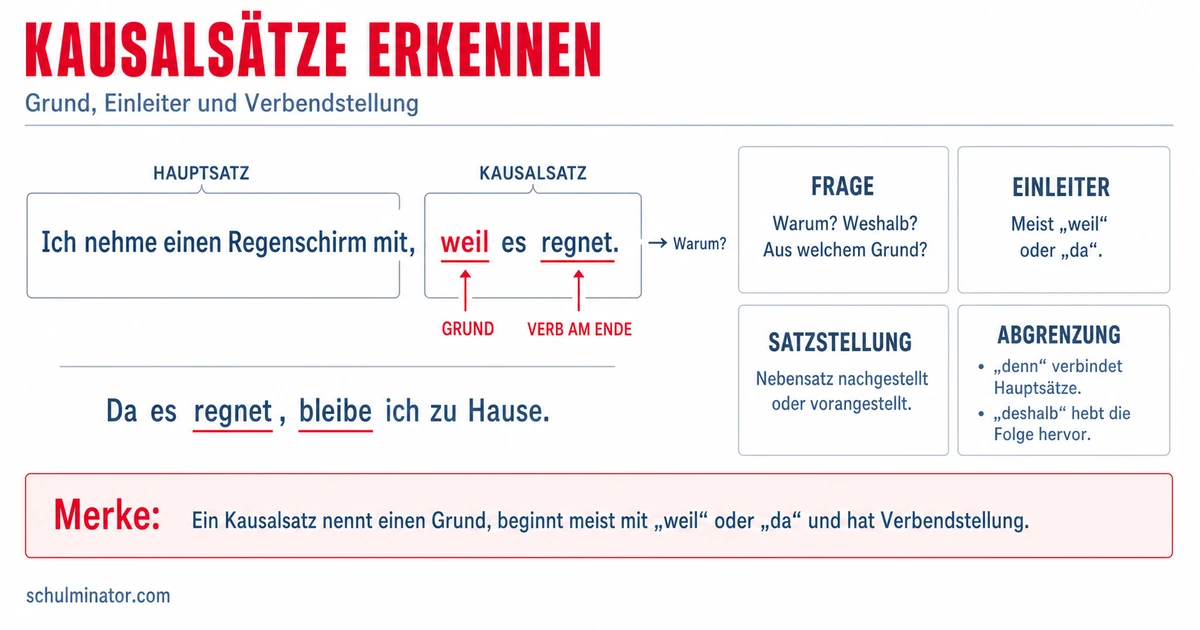 KAUSALSÄTZE ERKENNEN

Grund, Einleiter und Verbendstellung

HAUPTSATZ

Ich nehme einen Regenschirm mit,

KAUSALSATZ

weil es regnet.

→ Warum?

GRUND

VERB AM ENDE

Da es regnet, bleibe ich zu Hause.

FRAGE

Warum? Weshalb? Aus welchem Grund?

EINLEITER

Meist „weil“ oder „da“.

SATZSTELLUNG

Nebensatz nachgestellt oder vorangestellt.

ABGRENZUNG

• „denn“ verbindet Hauptsätze.
• „deshalb“ hebt die Folge hervor.

Merke: Ein Kausalsatz nennt einen Grund, beginnt meist mit „weil“ oder „da“ und hat Verbendstellung.

schulminator.com